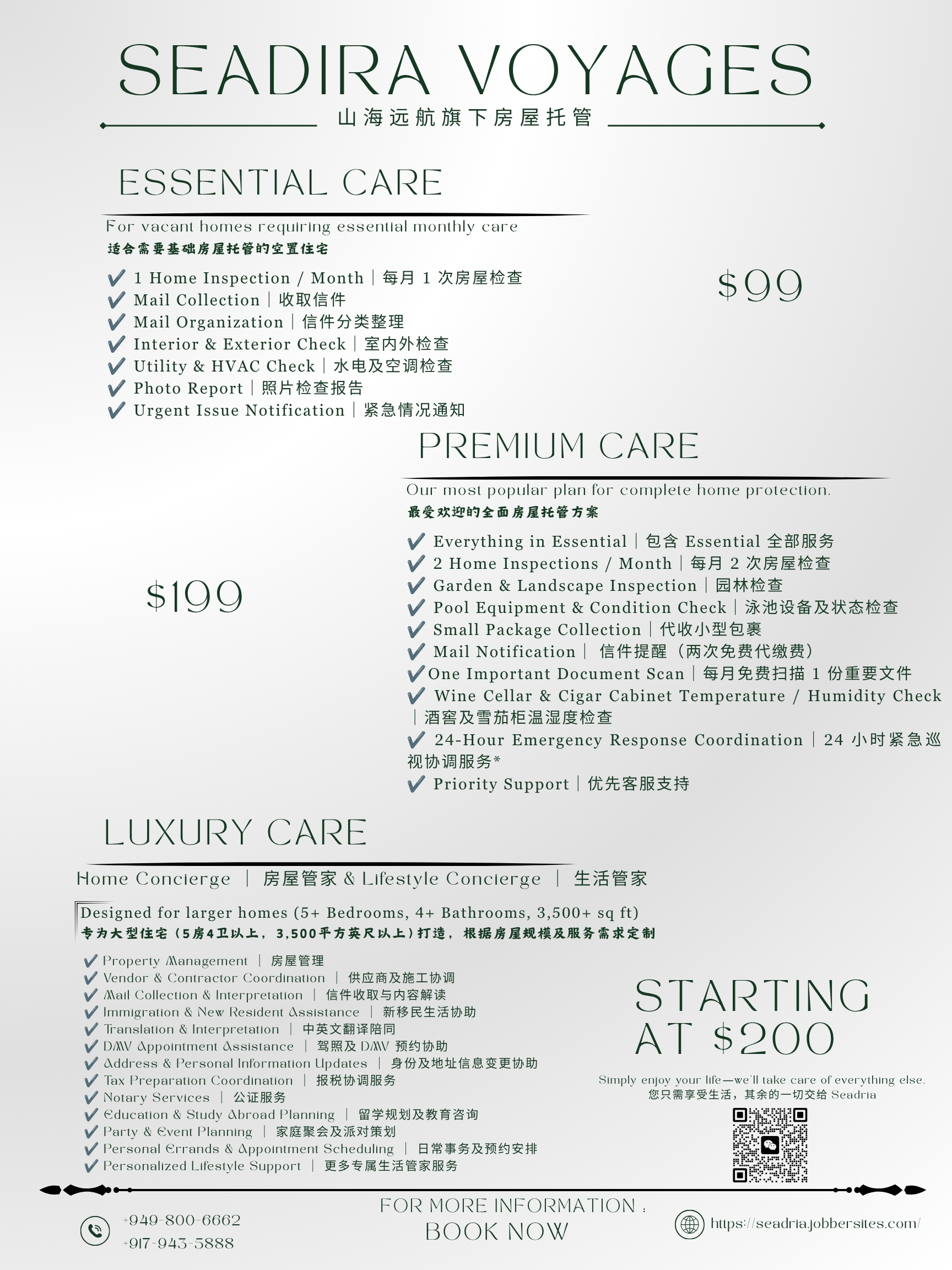 SEADIRA VOYAGES
山海远航旗下房屋托管

ESSENTIAL CARE

For vacant homes requiring essential monthly care
适合需要基础房屋托管的空置住宅

✔ 1 Home Inspection / Month | 每月1次房屋检查
✔ Mail Collection | 收取信件
✔ Mail Organization | 信件分类整理
✔ Interior & Exterior Check | 室内外检查
✔ Utility & HVAC Check | 水电及空调检查
✔ Photo Report | 照片检查报告
✔ Urgent Issue Notification | 紧急情况通知

$99

PREMIUM CARE

Our most popular plan for complete home protection.
最受欢迎的全面房屋托管方案

✔ Everything in Essential | 包含Essential全部服务
✔ 2 Home Inspections / Month | 每月2次房屋检查
✔ Garden & Landscape Inspection | 园林检查
✔ Pool Equipment & Condition Check | 泳池设备及状态检查
✔ Small Package Collection | 代收小型包裹
✔ Mail Notification | 信件提醒（两次免费代缴费）
✔ One Important Document Scan | 每月免费扫描1份重要文件
✔ Wine Cellar & Cigar Cabinet Temperature / Humidity Check | 酒窖及雪茄柜温湿度检查
✔ 24-Hour Emergency Response Coordination | 24小时紧急巡视协调服务*
✔ Priority Support | 优先客服支持

$199

LUXURY CARE

Home Concierge | 房屋管家 & Lifestyle Concierge | 生活管家

Designed for larger homes (5+ Bedrooms, 4+ Bathrooms, 3,500+ sq ft)
专为大型住宅（5房4卫以上，3,500平方英尺以上）打造，根据房屋规模及服务需求定制

✔ Property Management | 房屋管理
✔ Vendor & Contractor Coordination | 供应商及施工协调
✔ Mail Collection & Interpretation | 信件收取与内容解读
✔ Immigration & New Resident Assistance | 新移民生活协助
✔ Translation & Interpretation | 中英文翻译陪同
✔ DMV Appointment Assistance | 驾照及DMV预约协助
✔ Address & Personal Information Updates | 身份及地址信息变更协助
✔ Tax Preparation Coordination | 报税协调服务
✔ Notary Services | 公证服务
✔ Education & Study Abroad Planning | 留学规划及教育咨询
✔ Party & Event Planning | 家庭聚会及派对策划
✔ Personal Errands & Appointment Scheduling | 日常事务及预约安排
✔ Personalized Lifestyle Support | 更多专属生活管家服务

STARTING AT $200

Simply enjoy your life—we'll take care of everything else.
您只需享受生活，其余的一切交给Seadria

+949-800-6662
+917-943-5888

FOR MORE INFORMATION :
BOOK NOW

https://seadria.jobbersites.com/